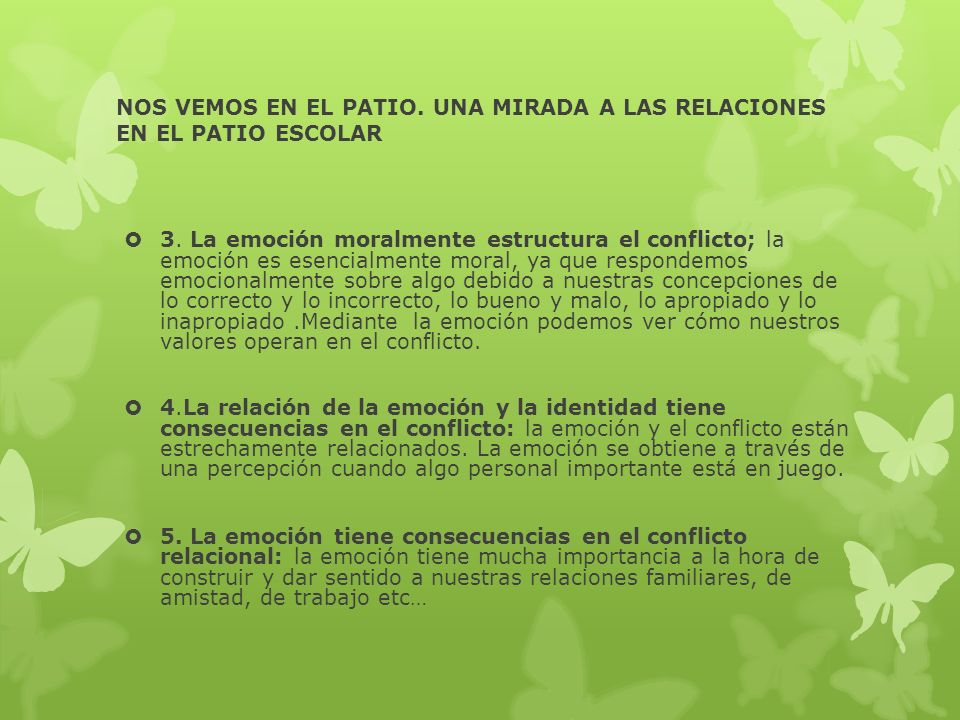 NOS VEMOS EN EL PATIO. UNA MIRADA A LAS RELACIONES EN EL PATIO ESCOLAR

3. La emoción moralmente estructura el conflicto; la emoción es esencialmente moral, ya que respondemos emocionalmente sobre algo debido a nuestras concepciones de lo correcto y lo incorrecto, lo bueno y malo, lo apropiado y lo inapropiado .Mediante la emoción podemos ver cómo nuestros valores operan en el conflicto.

4.La relación de la emoción y la identidad tiene consecuencias en el conflicto: la emoción y el conflicto están estrechamente relacionados. La emoción se obtiene a través de una percepción cuando algo personal importante está en juego.

5. La emoción tiene consecuencias en el conflicto relacional: la emoción tiene mucha importancia a la hora de construir y dar sentido a nuestras relaciones familiares, de amistad, de trabajo etc…